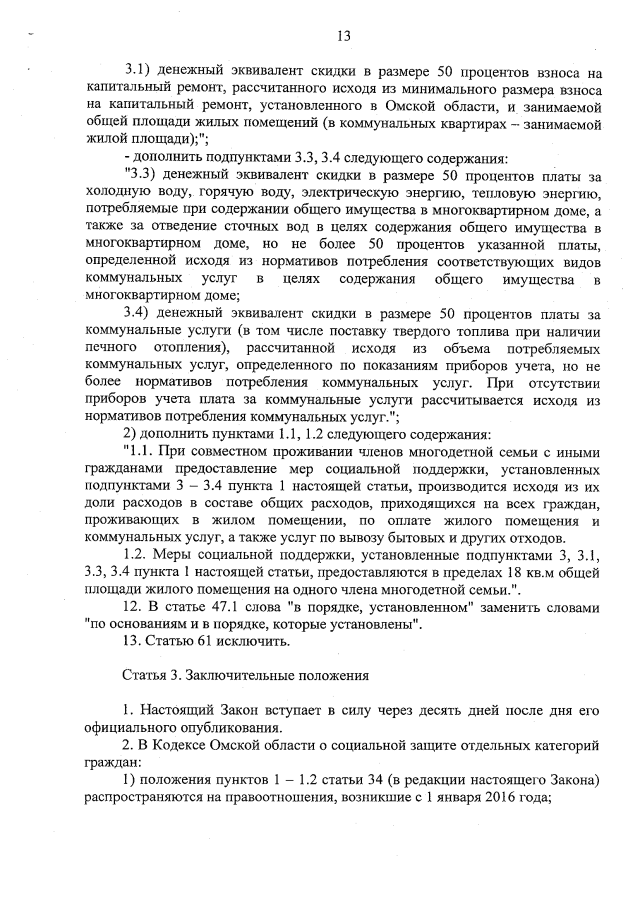 13

3.1) денежный эквивалент скидки в размере 50 процентов взноса на капитальный ремонт, рассчитанного исходя из минимального размера взноса на капитальный ремонт, установленного в Омской области, и занимаемой общей площади жилых помещений (в коммунальных квартирах – занимаемой жилой площади);";

- дополнить подпунктами 3.3, 3.4 следующего содержания:

"3.3) денежный эквивалент скидки в размере 50 процентов платы за холодную воду, горячую воду, электрическую энергию, тепловую энергию, потребляемые при содержании общего имущества в многоквартирном доме, а также за отведение сточных вод в целях содержания общего имущества в многоквартирном доме, но не более 50 процентов указанной платы, определенной исходя из нормативов потребления соответствующих видов коммунальных услуг в целях содержания общего имущества в многоквартирном доме;

3.4) денежный эквивалент скидки в размере 50 процентов платы за коммунальные услуги (в том числе поставку твердого топлива при наличии печного отопления), рассчитанной исходя из объема потребляемых коммунальных услуг, определенного по показаниям приборов учета, но не более нормативов потребления коммунальных услуг. При отсутствии приборов учета плата за коммунальные услуги рассчитывается исходя из нормативов потребления коммунальных услуг.";

2) дополнить пунктами 1.1, 1.2 следующего содержания:

"1.1. При совместном проживании членов многодетной семьи с иными гражданами предоставление мер социальной поддержки, установленных подпунктами 3 – 3.4 пункта 1 настоящей статьи, производится исходя из их доли расходов в составе общих расходов, приходящихся на всех граждан, проживающих в жилом помещении, по оплате жилого помещения и коммунальных услуг, а также услуг по вывозу бытовых и других отходов.

1.2. Меры социальной поддержки, установленные подпунктами 3, 3.1, 3.3, 3.4 пункта 1 настоящей статьи, предоставляются в пределах 18 кв.м общей площади жилого помещения на одного члена многодетной семьи.".

12. В статье 47.1 слова "в порядке, установленном" заменить словами "по основаниям и в порядке, которые установлены".

13. Статью 61 исключить.

Статья 3. Заключительные положения

1. Настоящий Закон вступает в силу через десять дней после дня его официального опубликования.

2. В Кодексе Омской области о социальной защите отдельных категорий граждан:

1) положения пунктов 1 – 1.2 статьи 34 (в редакции настоящего Закона) распространяются на правоотношения, возникшие с 1 января 2016 года;